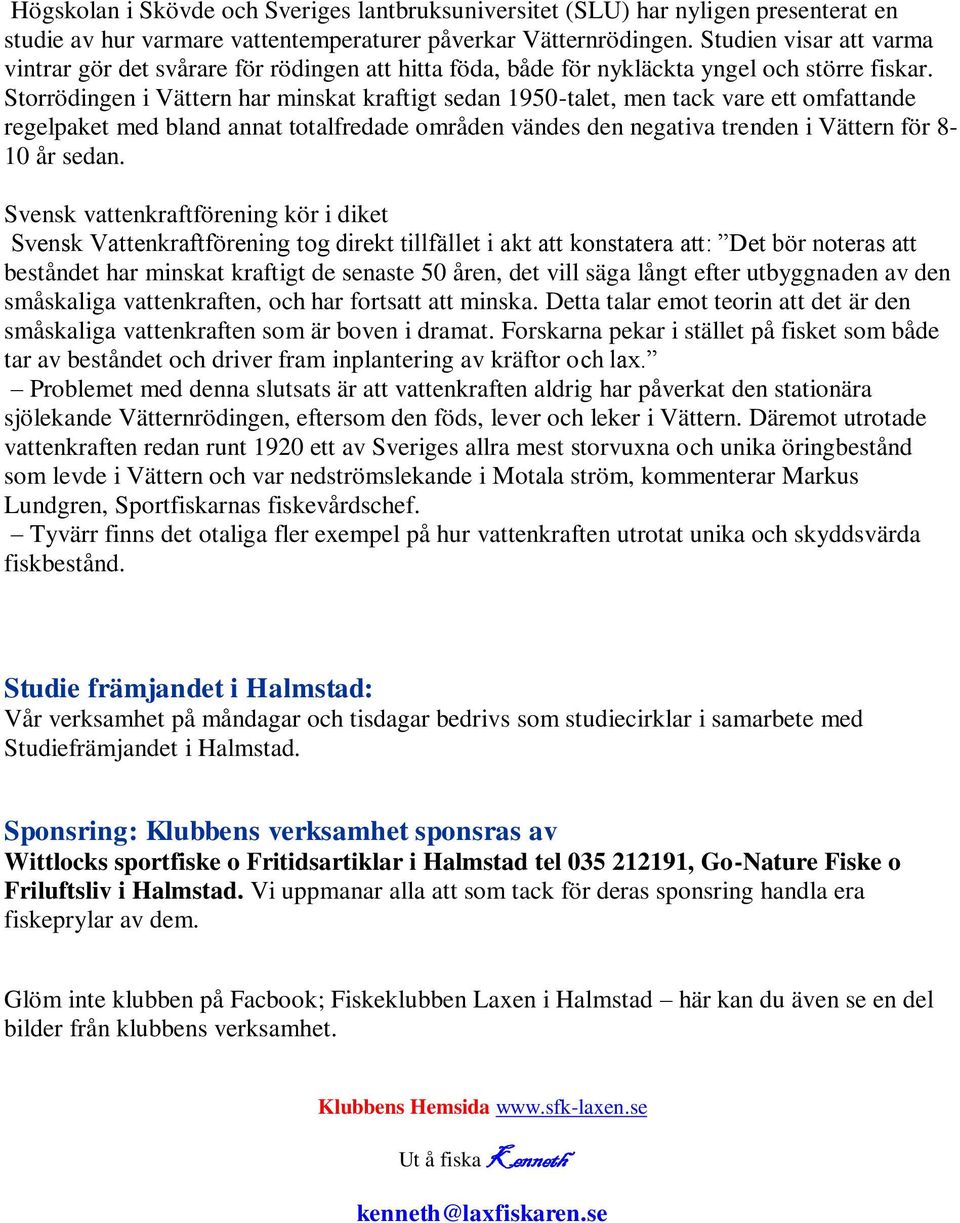 Högskolan i Skövde och Sveriges lantbruksuniversitet (SLU) har nyligen presenterat en studie av hur varmare vattentemperaturer påverkar Vätternrödingen. Studien visar att varma vintrar gör det svårare för rödingen att hitta föda, både för nykläckta yngel och större fiskar. Storrödingen i Vättern har minskat kraftigt sedan 1950-talet, men tack vare ett omfattande regelpaket med bland annat totalfredade områden vändes den negativa trenden i Vättern för 8-10 år sedan.

Svensk vattenkraftförening kör i diket
Svensk Vattenkraftförening tog direkt tillfället i akt att konstatera att: ”Det bör noteras att beståndet har minskat kraftigt de senaste 50 åren, det vill säga långt efter utbyggnaden av den småskaliga vattenkraften, och har fortsatt att minska. Detta talar emot teorin att det är den småskaliga vattenkraften som är boven i dramat. Forskarna pekar i stället på fisket som både tar av beståndet och driver fram inplantering av kräftor och lax.”
– Problemet med denna slutsats är att vattenkraften aldrig har påverkat den stationära sjölekande Vätternrödingen, eftersom den föds, lever och leker i Vättern. Däremot utrotade vattenkraften redan runt 1920 ett av Sveriges allra mest storvuxna och unika öringbestånd som levde i Vättern och var nedströmslekande i Motala ström, kommenterar Markus Lundgren, Sportfiskarnas fiskevårdschef.
– Tyvärr finns det otaliga fler exempel på hur vattenkraften utrotat unika och skyddsvärda fiskbestånd.

Studie främjandet i Halmstad:
Vår verksamhet på måndagar och tisdagar bedrivs som studiecirklar i samarbete med Studiefrämjandet i Halmstad.

Sponsring: Klubbens verksamhet sponsras av
Wittlocks sportfiske o Fritidsartiklar i Halmstad tel 035 212191, Go-Nature Fiske o Friluftsliv i Halmstad. Vi uppmanar alla att som tack för deras sponsring handla era fiskeprylar av dem.

Glöm inte klubben på Facbook; Fiskeklubben Laxen i Halmstad – här kan du även se en del bilder från klubbens verksamhet.

Klubbens Hemsida www.sfk-laxen.se

Ut å fiska Kenneth

kenneth@laxfiskaren.se